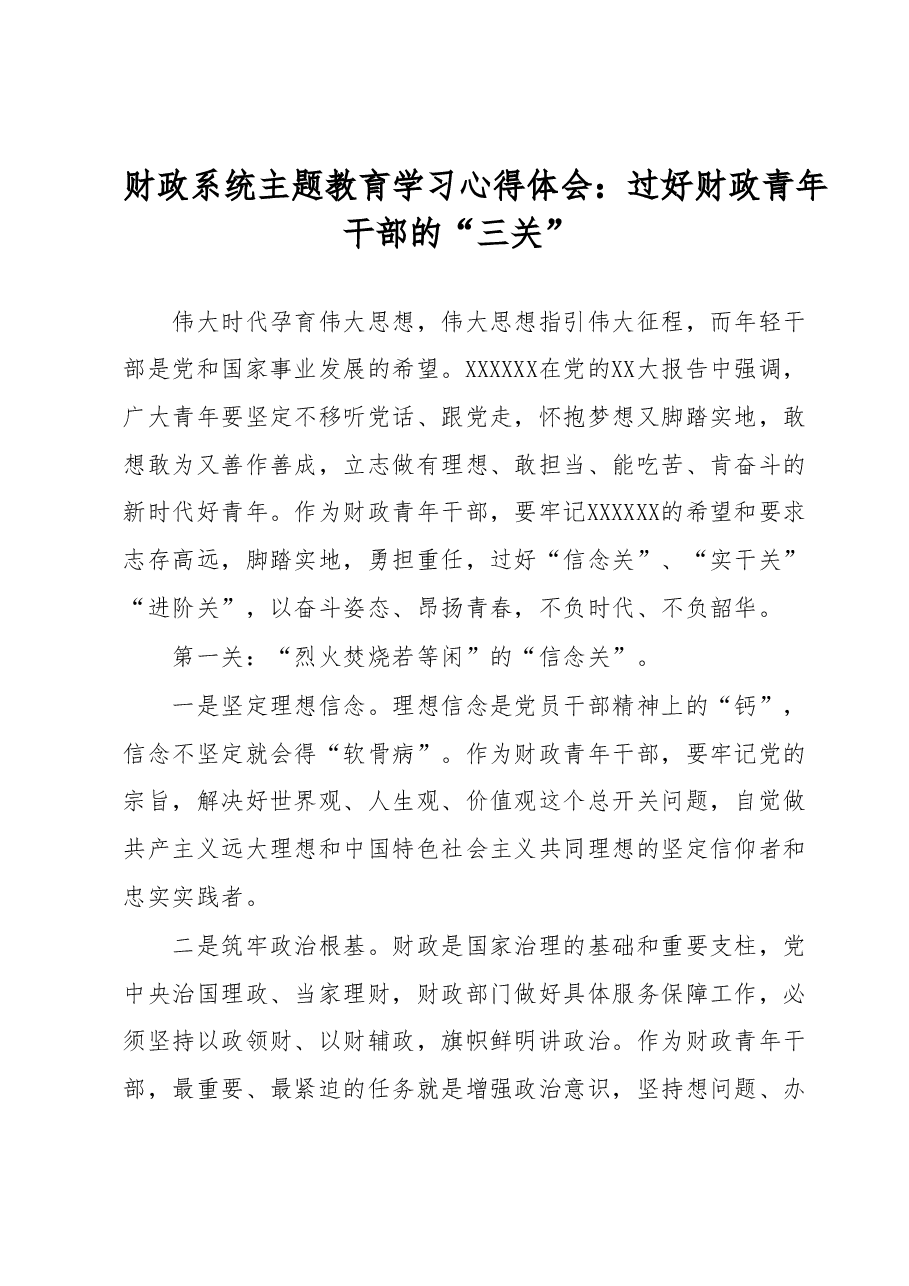 财政系统主题教育学习心得体会：过好财政青年干部的“三关”

伟大时代孕育伟大思想，伟大思想指引伟大征程，而年轻干部是党和国家事业发展的希望。XXXXXX在党的XX大报告中强调，广大青年要坚定不移听党话、跟党走，怀抱梦想又脚踏实地，敢想敢为又善作善成，立志做有理想、敢担当、能吃苦、肯奋斗的新时代好青年。作为财政青年干部，要牢记XXXXXX的希望和要求志存高远，脚踏实地，勇担重任，过好“信念关”、“实干关”“进阶关”，以奋斗姿态、昂扬青春，不负时代、不负韶华。

第一关：“烈火焚烧若等闲”的“信念关”。

一是坚定理想信念。理想信念是党员干部精神上的“钙”，信念不坚定就会得“软骨病”。作为财政青年干部，要牢记党的宗旨，解决好世界观、人生观、价值观这个总开关问题，自觉做共产主义远大理想和中国特色社会主义共同理想的坚定信仰者和忠实实践者。

二是筑牢政治根基。财政是国家治理的基础和重要支柱，党中央治国理政、当家理财，财政部门做好具体服务保障工作，必须坚持以政领财、以财辅政，旗帜鲜明讲政治。作为财政青年干部，最重要、最紧迫的任务就是增强政治意识，坚持想问题、办